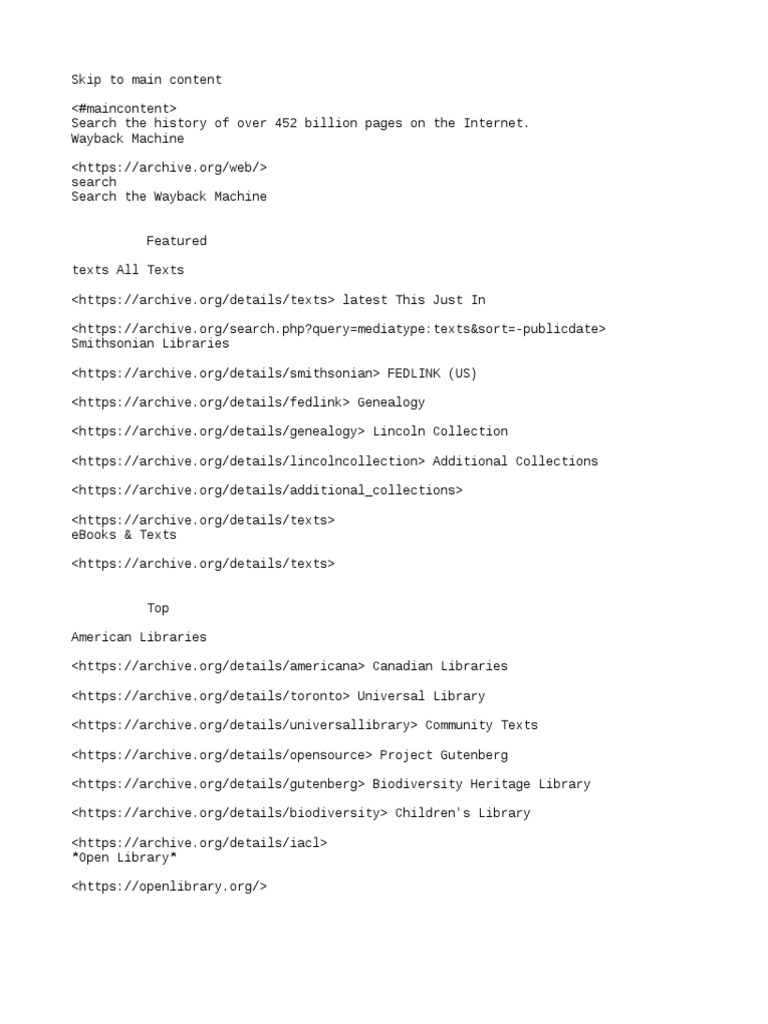 Skip to main content

<#maincontent>
Search the history of over 452 billion pages on the Internet.
Wayback Machine

<https://archive.org/web/>
search
Search the Wayback Machine

Featured

texts All Texts

<https://archive.org/details/texts> latest This Just In

<https://archive.org/search.php?query=mediatype:texts&sort=-publicdate>
Smithsonian Libraries

<https://archive.org/details/smithsonian> FEDLINK (US)

<https://archive.org/details/fedlink> Genealogy

<https://archive.org/details/genealogy> Lincoln Collection

<https://archive.org/details/lincolncollection> Additional Collections

<https://archive.org/details/additional_collections>

<https://archive.org/details/texts>
eBooks & Texts

<https://archive.org/details/texts>

Top

American Libraries

<https://archive.org/details/americana> Canadian Libraries

<https://archive.org/details/toronto> Universal Library

<https://archive.org/details/universallibrary> Community Texts

<https://archive.org/details/opensource> Project Gutenberg

<https://archive.org/details/gutenberg> Biodiversity Heritage Library

<https://archive.org/details/biodiversity> Children's Library

<https://archive.org/details/iacl>
*Open Library*

<https://openlibrary.org/>